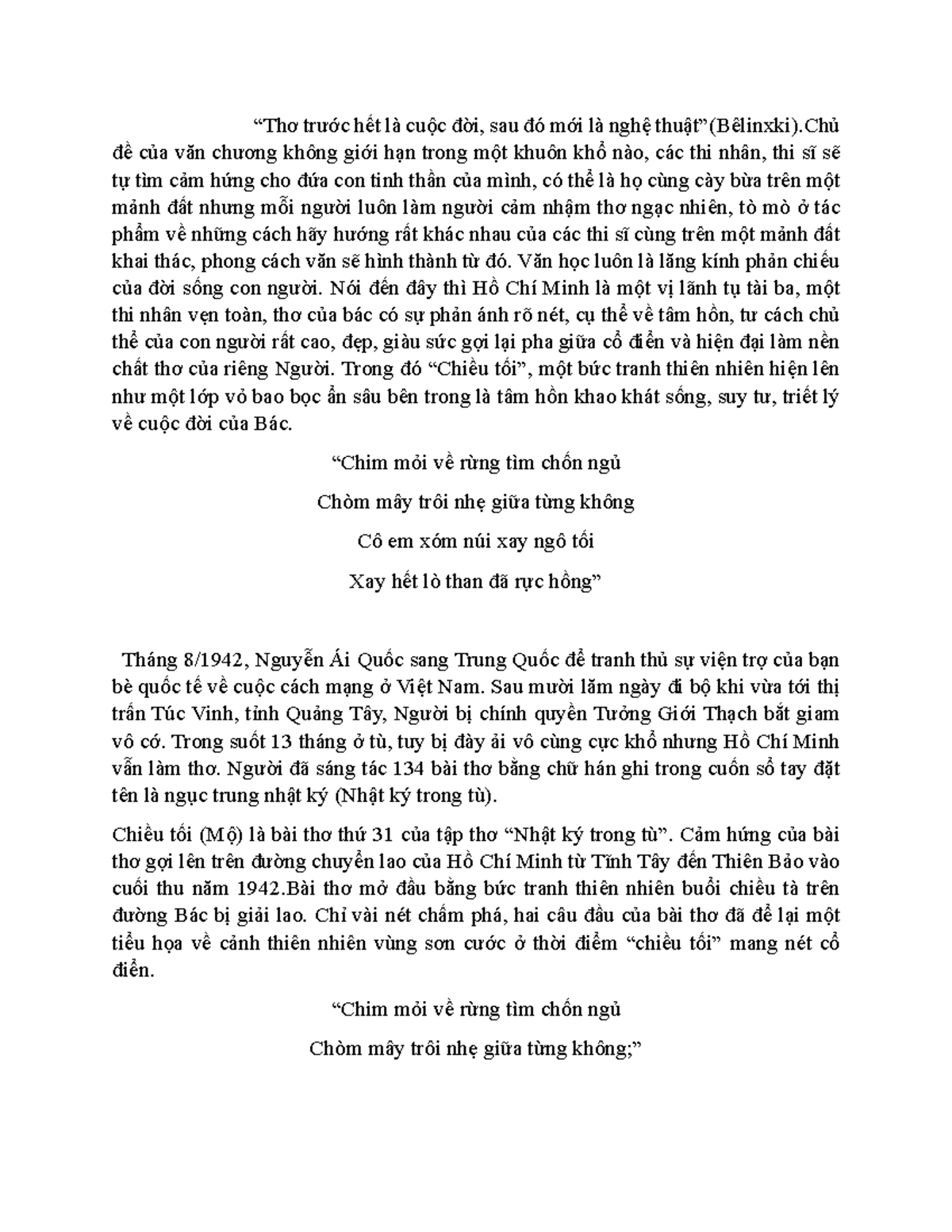 “Thơ trước hết là cuộc đời, sau đó mới là nghệ thuật”(Bêlinxki).Chủ đề của văn chương không giới hạn trong một khuôn khổ nào, các thi nhân, thi sĩ sẽ tự tìm cảm hứng cho đứa con tinh thần của mình, có thể là họ cùng cày bừa trên một mảnh đất nhưng mỗi người luôn làm người cảm nhậm thơ ngạc nhiên, tò mò ở tác phẩm về những cách hãy hướng rất khác nhau của các thi sĩ cùng trên một mảnh đất khai thác, phong cách văn sẽ hình thành từ đó. Văn học luôn là lăng kính phản chiếu của đời sống con người. Nói đến đây thì Hồ Chí Minh là một vị lãnh tụ tài ba, một thi nhân vẹn toàn, thơ của bác có sự phản ánh rõ nét, cụ thể về tâm hồn, tư cách chủ thể của con người rất cao, đẹp, giàu sức gợi lại pha giữa cổ điển và hiện đại làm nền chất thơ của riêng Người. Trong đó “Chiều tối”, một bức tranh thiên nhiên hiện lên như một lớp vỏ bao bọc ẩn sâu bên trong là tâm hồn khao khát sống, suy tư, triết lý về cuộc đời của Bác.

“Chim mỏi về rừng tìm chốn ngủ

Chòm mây trôi nhẹ giữa từng không

Cô em xóm núi xay ngô tối

Xay hết lò than đã rực hồng”

Tháng 8/1942, Nguyễn Ái Quốc sang Trung Quốc để tranh thủ sự viện trợ của bạn bè quốc tế về cuộc cách mạng ở Việt Nam. Sau mười lăm ngày đi bộ khi vừa tới thị trấn Túc Vinh, tỉnh Quảng Tây, Người bị chính quyền Tưởng Giới Thạch bắt giam vô cớ. Trong suốt 13 tháng ở tù, tuy bị đày ải vô cùng cực khổ nhưng Hồ Chí Minh vẫn làm thơ. Người đã sáng tác 134 bài thơ bằng chữ hán ghi trong cuốn sổ tay đặt tên là ngục trung nhật ký (Nhật ký trong tù).

Chiều tối (Mộ) là bài thơ thứ 31 của tập thơ “Nhật ký trong tù”. Cảm hứng của bài thơ gợi lên trên đường chuyển lao của Hồ Chí Minh từ Tĩnh Tây đến Thiên Bảo vào cuối thu năm 1942.Bài thơ mở đầu bằng bức tranh thiên nhiên buổi chiều tà trên đường Bác bị giải lao. Chỉ vài nét chấm phá, hai câu đầu của bài thơ đã để lại một tiểu họa về cảnh thiên nhiên vùng sơn cước ở thời điểm “chiều tối” mang nét cổ điển.

“Chim mỏi về rừng tìm chốn ngủ

Chòm mây trôi nhẹ giữa từng không;”